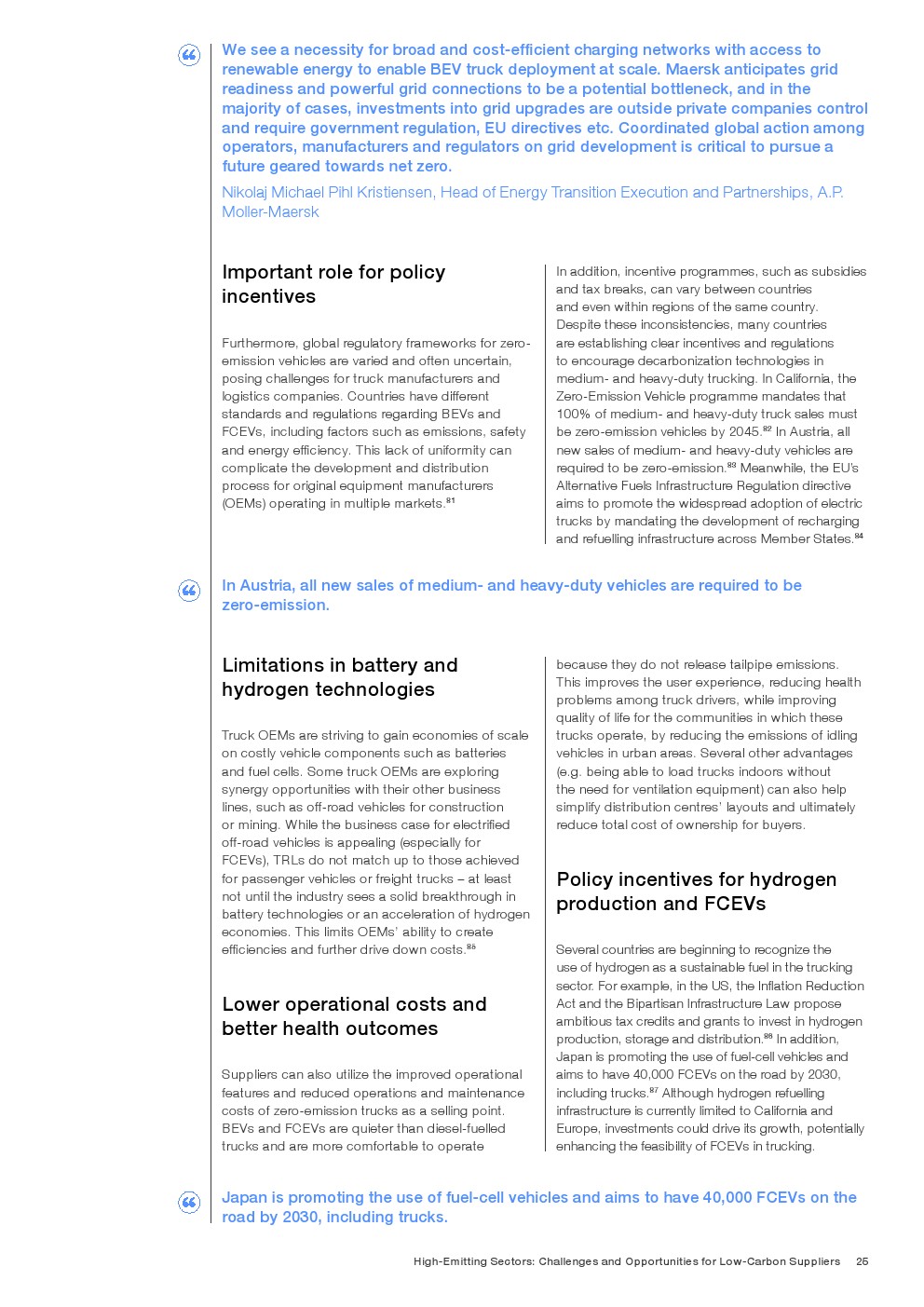 We see a necessity for broad and cost-efficient charging networks with access to renewable energy to enable BEV truck deployment at scale. Maersk anticipates grid readiness and powerful grid connections to be a potential bottleneck, and in the majority of cases, investments into grid upgrades are outside private companies control and require government regulation, EU directives etc. Coordinated global action among operators, manufacturers and regulators on grid development is critical to pursue a future geared towards net zero.

Nikolaj Michael Pihl Kristiensen, Head of Energy Transition Execution and Partnerships, A.P. Moller-Maersk

Important role for policy incentives

Furthermore, global regulatory frameworks for zero-emission vehicles are varied and often uncertain, posing challenges for truck manufacturers and logistics companies. Countries have different standards and regulations regarding BEVs and FCEVs, including factors such as emissions, safety and energy efficiency. This lack of uniformity can complicate the development and distribution process for original equipment manufacturers (OEMs) operating in multiple markets.$^{81}$

In addition, incentive programmes, such as subsidies and tax breaks, can vary between countries and even within regions of the same country. Despite these inconsistencies, many countries are establishing clear incentives and regulations to encourage decarbonization technologies in medium- and heavy-duty trucking. In California, the Zero-Emission Vehicle programme mandates that 100% of medium- and heavy-duty truck sales must be zero-emission vehicles by 2045.$^{82}$ In Austria, all new sales of medium- and heavy-duty vehicles are required to be zero-emission.$^{83}$ Meanwhile, the EU's Alternative Fuels Infrastructure Regulation directive aims to promote the widespread adoption of electric trucks by mandating the development of recharging and refuelling infrastructure across Member States.$^{84}$

In Austria, all new sales of medium- and heavy-duty vehicles are required to be zero-emission.

Limitations in battery and hydrogen technologies

Truck OEMs are striving to gain economies of scale on costly vehicle components such as batteries and fuel cells. Some truck OEMs are exploring synergy opportunities with their other business lines, such as off-road vehicles for construction or mining. While the business case for electrified off-road vehicles is appealing (especially for FCEVs), TRLs do not match up to those achieved for passenger vehicles or freight trucks – at least not until the industry sees a solid breakthrough in battery technologies or an acceleration of hydrogen economies. This limits OEMs' ability to create efficiencies and further drive down costs.$^{85}$

Lower operational costs and better health outcomes

Suppliers can also utilize the improved operational features and reduced operations and maintenance costs of zero-emission trucks as a selling point. BEVs and FCEVs are quieter than diesel-fuelled trucks and are more comfortable to operate because they do not release tailpipe emissions. This improves the user experience, reducing health problems among truck drivers, while improving quality of life for the communities in which these trucks operate, by reducing the emissions of idling vehicles in urban areas. Several other advantages (e.g. being able to load trucks indoors without the need for ventilation equipment) can also help simplify distribution centres' layouts and ultimately reduce total cost of ownership for buyers.

Policy incentives for hydrogen production and FCEVs

Several countries are beginning to recognize the use of hydrogen as a sustainable fuel in the trucking sector. For example, in the US, the Inflation Reduction Act and the Bipartisan Infrastructure Law propose ambitious tax credits and grants to invest in hydrogen production, storage and distribution.$^{86}$ In addition, Japan is promoting the use of fuel-cell vehicles and aims to have 40,000 FCEVs on the road by 2030, including trucks.$^{87}$ Although hydrogen refuelling infrastructure is currently limited to California and Europe, investments could drive its growth, potentially enhancing the feasibility of FCEVs in trucking.

Japan is promoting the use of fuel-cell vehicles and aims to have 40,000 FCEVs on the road by 2030, including trucks.

High-Emitting Sectors: Challenges and Opportunities for Low-Carbon Suppliers 25